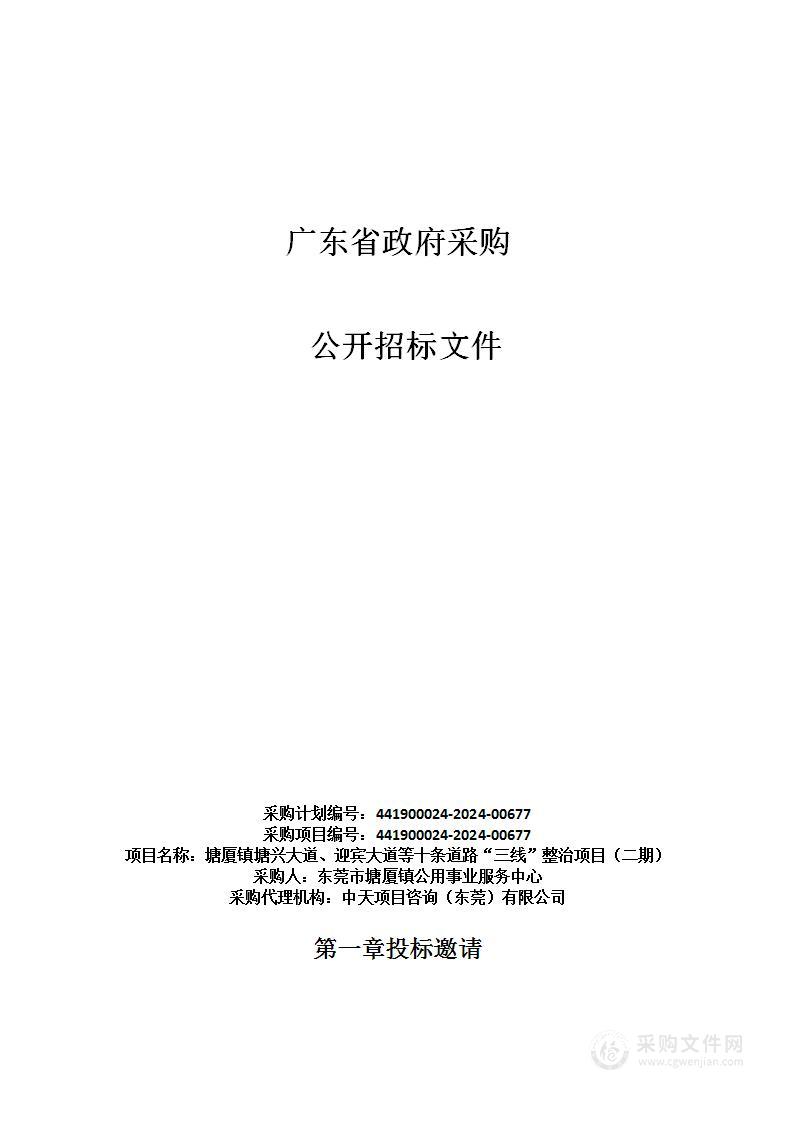 广东省政府采购

公开招标文件

采购计划编号：441900024-2024-00677
采购项目编号：441900024-2024-00677
项目名称：塘厦镇塘兴大道、迎宾大道等十条道路“三线”整治项目（二期）
采购人：东莞市塘厦镇公用事业服务中心
采购代理机构：中天项目咨询（东莞）有限公司

第一章投标邀请

采购文件网
www.cgwenjian.com